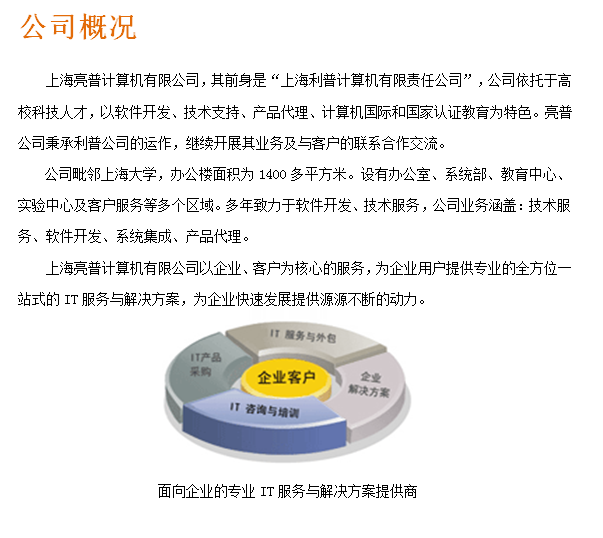 公司概况

上海亮普计算机有限公司，其前身是“上海利普计算机有限责任公司”，公司依托于高校科技人才，以软件开发、技术支持、产品代理、计算机国际和国家认证教育为特色。亮普公司秉承利普公司的运作，继续开展其业务及与客户的联系合作交流。

公司毗邻上海大学，办公楼面积为1400多平方米。设有办公室、系统部、教育中心、实验中心及客户服务等多个区域。多年致力于软件开发、技术服务，公司业务涵盖：技术服务、软件开发、系统集成、产品代理。

上海亮普计算机有限公司以企业、客户为核心的服务，为企业用户提供专业的全方位一站式的IT服务与解决方案，为企业快速发展提供源源不断的动力。

IT服务与外包
IT产品采购
企业客户
企业解决方案
IT咨询与培训

面向企业的专业IT服务与解决方案提供商